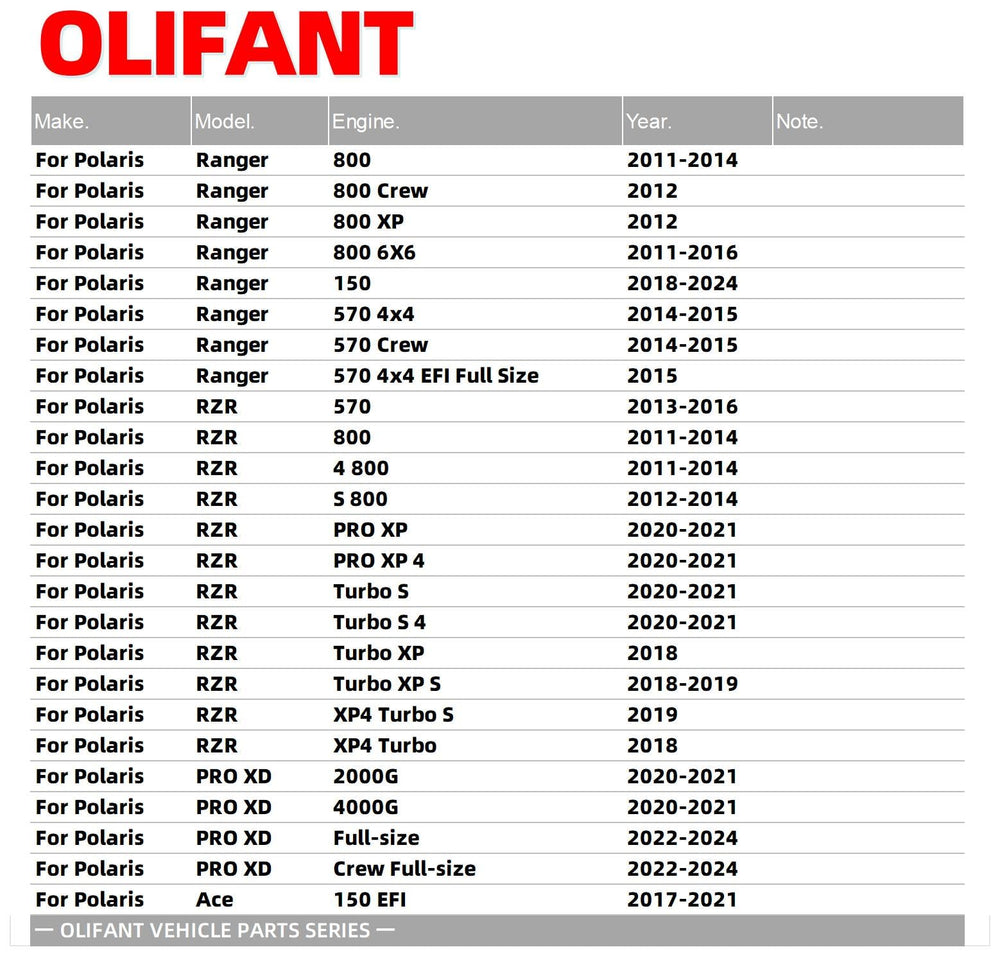 OLIFANT

| Make. | Model. | Engine. | Year. | Note. |
|---|---|---|---|---|
| For Polaris | Ranger | 800 | 2011-2014 | |
| For Polaris | Ranger | 800 Crew | 2012 | |
| For Polaris | Ranger | 800 XP | 2012 | |
| For Polaris | Ranger | 800 6X6 | 2011-2016 | |
| For Polaris | Ranger | 150 | 2018-2024 | |
| For Polaris | Ranger | 570 4x4 | 2014-2015 | |
| For Polaris | Ranger | 570 Crew | 2014-2015 | |
| For Polaris | Ranger | 570 4x4 EFI Full Size | 2015 | |
| For Polaris | RZR | 570 | 2013-2016 | |
| For Polaris | RZR | 800 | 2011-2014 | |
| For Polaris | RZR | 4 800 | 2011-2014 | |
| For Polaris | RZR | S 800 | 2012-2014 | |
| For Polaris | RZR | PRO XP | 2020-2021 | |
| For Polaris | RZR | PRO XP 4 | 2020-2021 | |
| For Polaris | RZR | Turbo S | 2020-2021 | |
| For Polaris | RZR | Turbo S 4 | 2020-2021 | |
| For Polaris | RZR | Turbo XP | 2018 | |
| For Polaris | RZR | Turbo XP S | 2018-2019 | |
| For Polaris | RZR | XP4 Turbo S | 2019 | |
| For Polaris | RZR | XP4 Turbo | 2018 | |
| For Polaris | PRO XD | 2000G | 2020-2021 | |
| For Polaris | PRO XD | 4000G | 2020-2021 | |
| For Polaris | PRO XD | Full-size | 2022-2024 | |
| For Polaris | PRO XD | Crew Full-size | 2022-2024 | |
| For Polaris | Ace | 150 EFI | 2017-2021 | |

— OLIFANT VEHICLE PARTS SERIES —